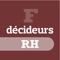 F
décideurs
RH